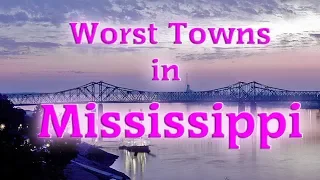 Worst Towns
in
Mississippi